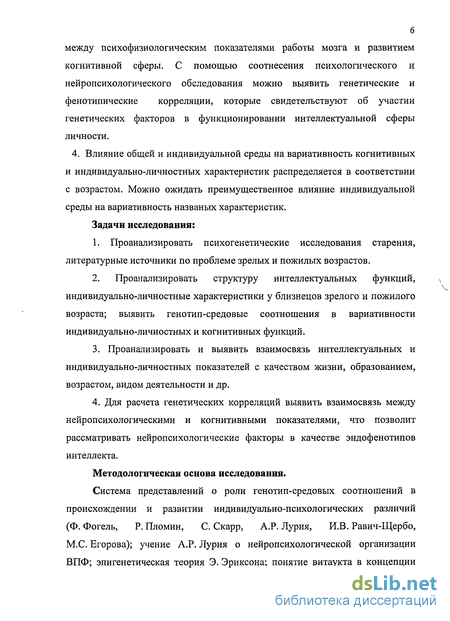 6

между психофизиологическим показателями работы мозга и развитием когнитивной сферы. С помощью соотнесения психологического и нейропсихологического обследования можно выявить генетические и фенотипические корреляции, которые свидетельствуют об участии генетических факторов в функционировании интеллектуальной сферы личности.

4. Влияние общей и индивидуальной среды на вариативность когнитивных и индивидуально-личностных характеристик распределяется в соответствии с возрастом. Можно ожидать преимущественное влияние индивидуальной среды на вариативность названых характеристик.

Задачи исследования:

1. Проанализировать психогенетические исследования старения, литературные источники по проблеме зрелых и пожилых возрастов.

2. Проанализировать структуру интеллектуальных функций, индивидуально-личностные характеристики у близнецов зрелого и пожилого возраста; выявить генотип-средовые соотношения в вариативности индивидуально-личностных и когнитивных функций.

3. Проанализировать и выявить взаимосвязь интеллектуальных и индивидуально-личностных показателей с качеством жизни, образованием, возрастом, видом деятельности и др.

4. Для расчета генетических корреляций выявить взаимосвязь между нейропсихологическими и когнитивными показателями, что позволит рассматривать нейропсихологические факторы в качестве эндофенотипов интеллекта.

Методологическая основа исследования.

Система представлений о роли генотип-средовых соотношений в происхождении и развитии индивидуально-психологических различий (Ф. Фогель, Р. Пломин, С. Скарр, А.Р. Лурия, И.В. Равич-Щербо, М.С. Егорова); учение А.Р. Лурия о нейропсихологической организации ВПФ; эпигенетическая теория Э. Эриксона; понятие витаукта в концепции

dsLib.net
библиотека диссертаций